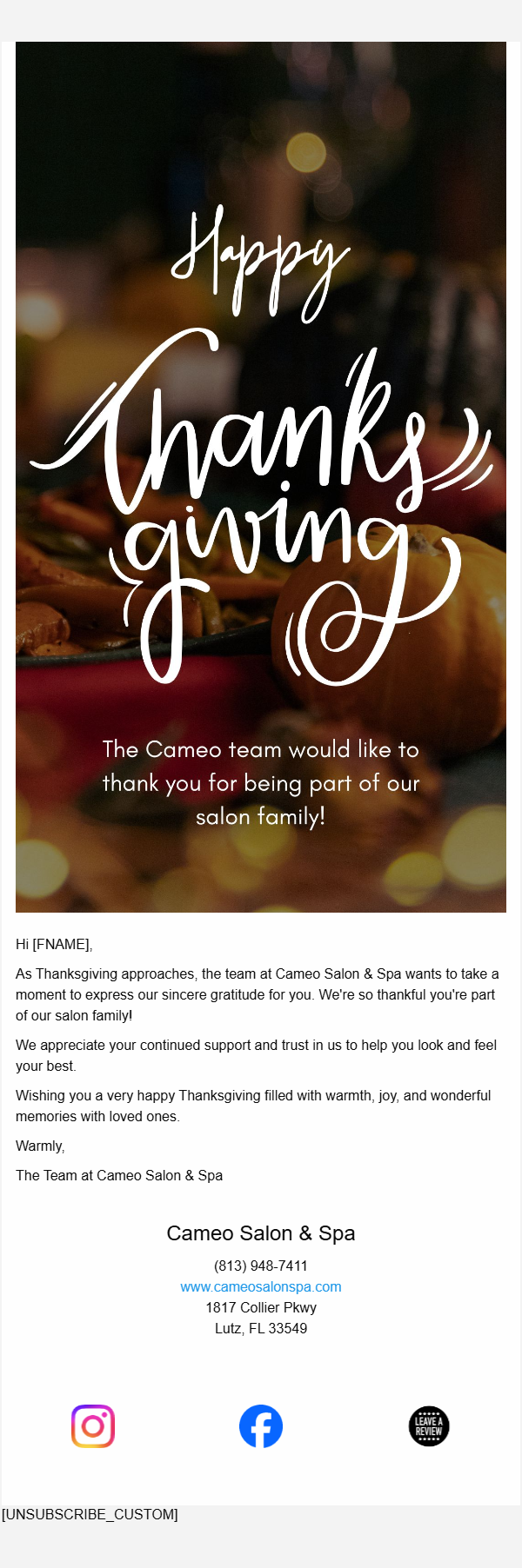 Happy Thanksgiving

The Cameo team would like to thank you for being part of our salon family!

Hi [FNAME],

As Thanksgiving approaches, the team at Cameo Salon & Spa wants to take a moment to express our sincere gratitude for you. We're so thankful you're part of our salon family!

We appreciate your continued support and trust in us to help you look and feel your best.

Wishing you a very happy Thanksgiving filled with warmth, joy, and wonderful memories with loved ones.

Warmly,

The Team at Cameo Salon & Spa

Cameo Salon & Spa

(813) 948-7411
www.cameosalonspa.com
1817 Collier Pkwy
Lutz, FL 33549

LEAVE A REVIEW

[UNSUBSCRIBE_CUSTOM]